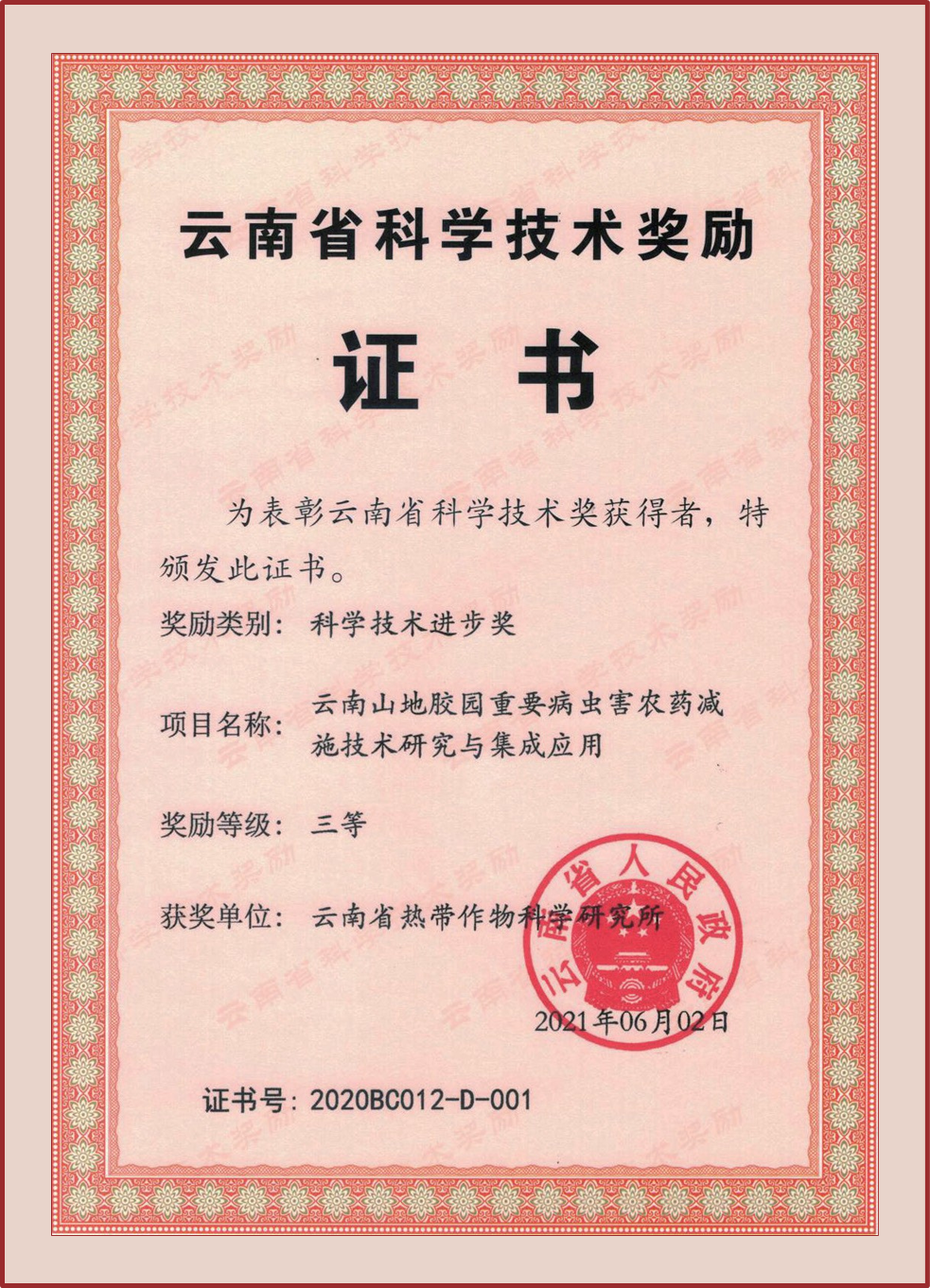 云南省科学技术奖励

证书

为表彰云南省科学技术奖获得者，特颁发此证书。

奖励类别：科学技术进步奖

项目名称：云南山地胶园重要病虫害农药减施技术研究与集成应用

奖励等级：三等

获奖单位：云南省热带作物科学研究所

云南省人民政府

2021年06月02日

证书号：2020BC012-D-001